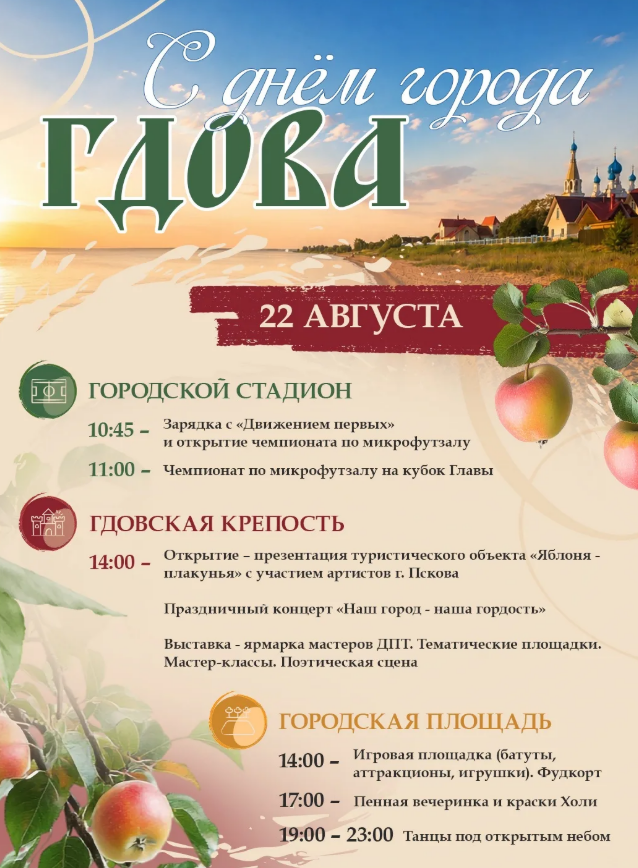 С днём города
ГДОВА

22 АВГУСТА

ГОРОДСКОЙ СТАДИОН

10:45 – Зарядка с «Движением первых» и открытие чемпионата по микрофутзалу

11:00 – Чемпионат по микрофутзалу на кубок Главы

ГДОВСКАЯ КРЕПОСТЬ

14:00 – Открытие – презентация туристического объекта «Яблоня - плакунья» с участием артистов г. Пскова

Праздничный концерт «Наш город - наша гордость»

Выставка - ярмарка мастеров ДПТ. Тематические площадки. Мастер-классы. Поэтическая сцена

ГОРОДСКАЯ ПЛОЩАДЬ

14:00 – Игровая площадка (батуты, аттракционы, игрушки). Фудкорт

17:00 – Пенная вечеринка и краски Холи

19:00 – 23:00 Танцы под открытым небом